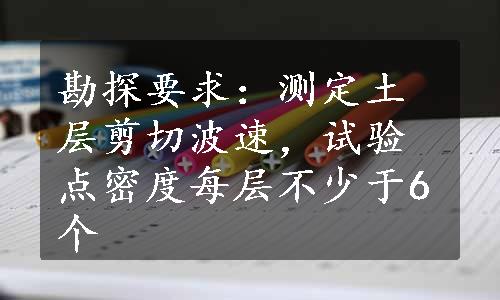 勘探要求：测定土层剪切波速，试验点密度每层不少于6个